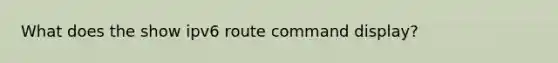 What does the show ipv6 route command display?